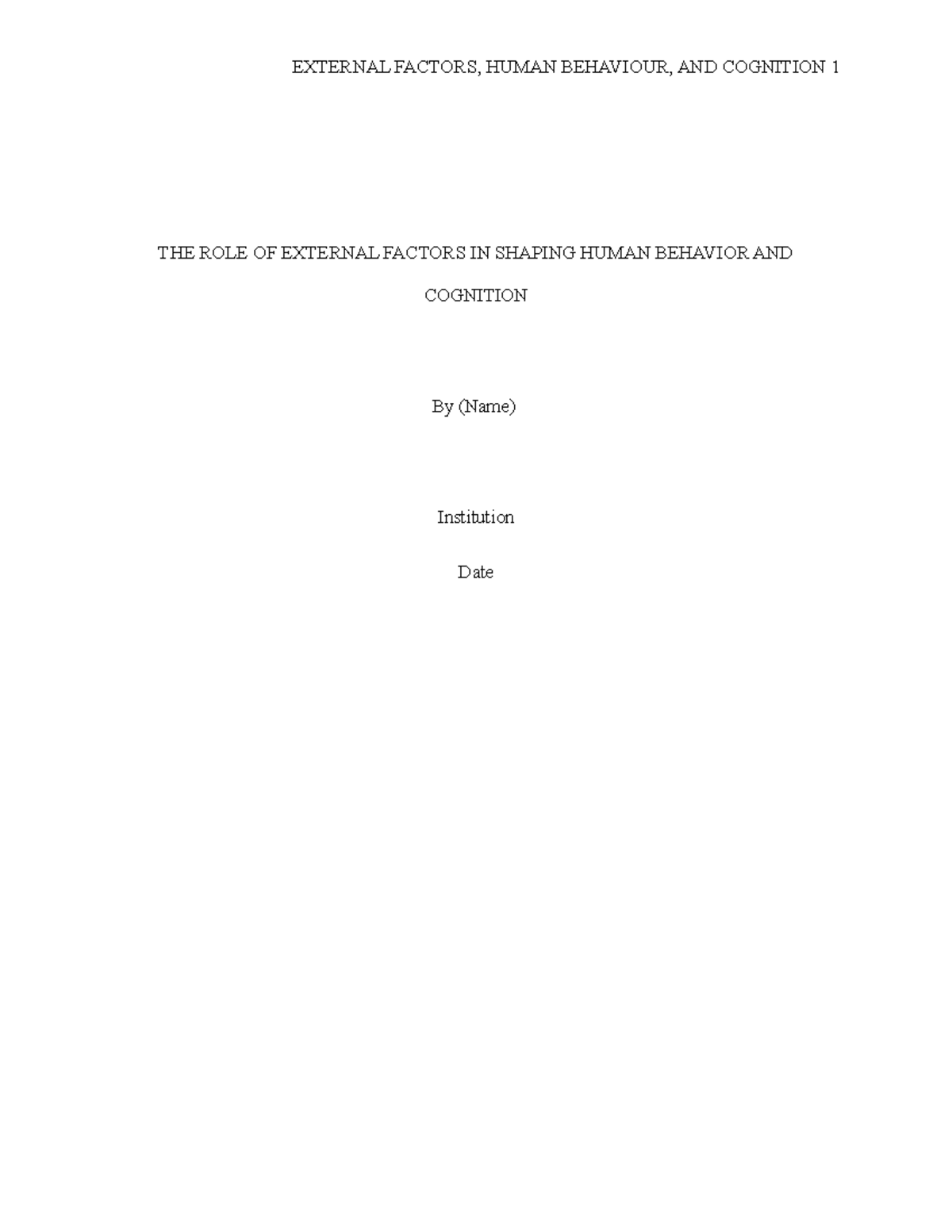 EXTERNAL FACTORS, HUMAN BEHAVIOUR, AND COGNITION 1

THE ROLE OF EXTERNAL FACTORS IN SHAPING HUMAN BEHAVIOR AND COGNITION

By (Name)

Institution

Date